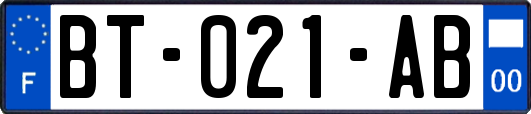 F

BT-021-AB

00